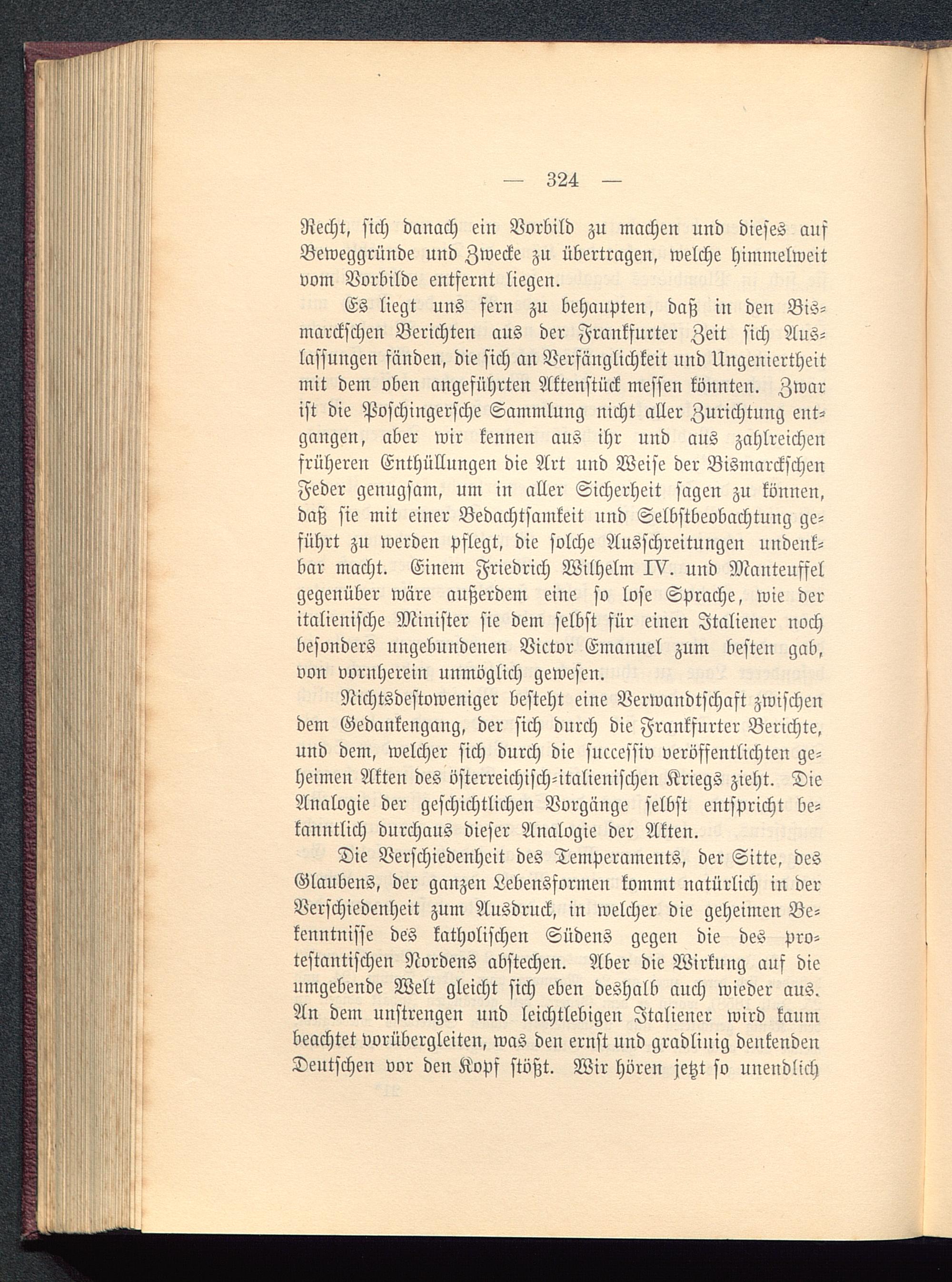 — 324 —

Recht, sich danach ein Vorbild zu machen und dieses auf Beweggründe und Zwecke zu übertragen, welche himmelweit vom Vorbilde entfernt liegen.

Es liegt uns fern zu behaupten, daß in den Bismarckschen Berichten aus der Frankfurter Zeit sich Auslassungen fänden, die sich an Verfänglichkeit und Ungeniertheit mit dem oben angeführten Aktenstück messen könnten. Zwar ist die Poschingersche Sammlung nicht aller Zurichtung entgangen, aber wir kennen aus ihr und aus zahlreichen früheren Enthüllungen die Art und Weise der Bismarckschen Feder genugsam, um in aller Sicherheit sagen zu können, daß sie mit einer Bedachtsamkeit und Selbstbeobachtung geführt zu werden pflegt, die solche Ausschreitungen undenkbar macht. Einem Friedrich Wilhelm IV. und Manteuffel gegenüber wäre außerdem eine so lose Sprache, wie der italienische Minister sie dem selbst für einen Italiener noch besonders ungebundenen Victor Emanuel zum besten gab, von vornherein unmöglich gewesen.

Nichtsdestoweniger besteht eine Verwandtschaft zwischen dem Gedankengang, der sich durch die Frankfurter Berichte, und dem, welcher sich durch die successiv veröffentlichten geheimen Akten des österreichisch-italienischen Kriegs zieht. Die Analogie der geschichtlichen Vorgänge selbst entspricht bekanntlich durchaus dieser Analogie der Akten.

Die Verschiedenheit des Temperaments, der Sitte, des Glaubens, der ganzen Lebensformen kommt natürlich in der Verschiedenheit zum Ausdruck, in welcher die geheimen Bekenntnisse des katholischen Südens gegen die des protestantischen Nordens abstechen. Aber die Wirkung auf die umgebende Welt gleicht sich eben deshalb auch wieder aus. An dem unstrengen und leichtlebigen Italiener wird kaum beachtet vorübergleiten, was den ernst und gradlinig denkenden Deutschen vor den Kopf stößt. Wir hören jetzt so unendlich